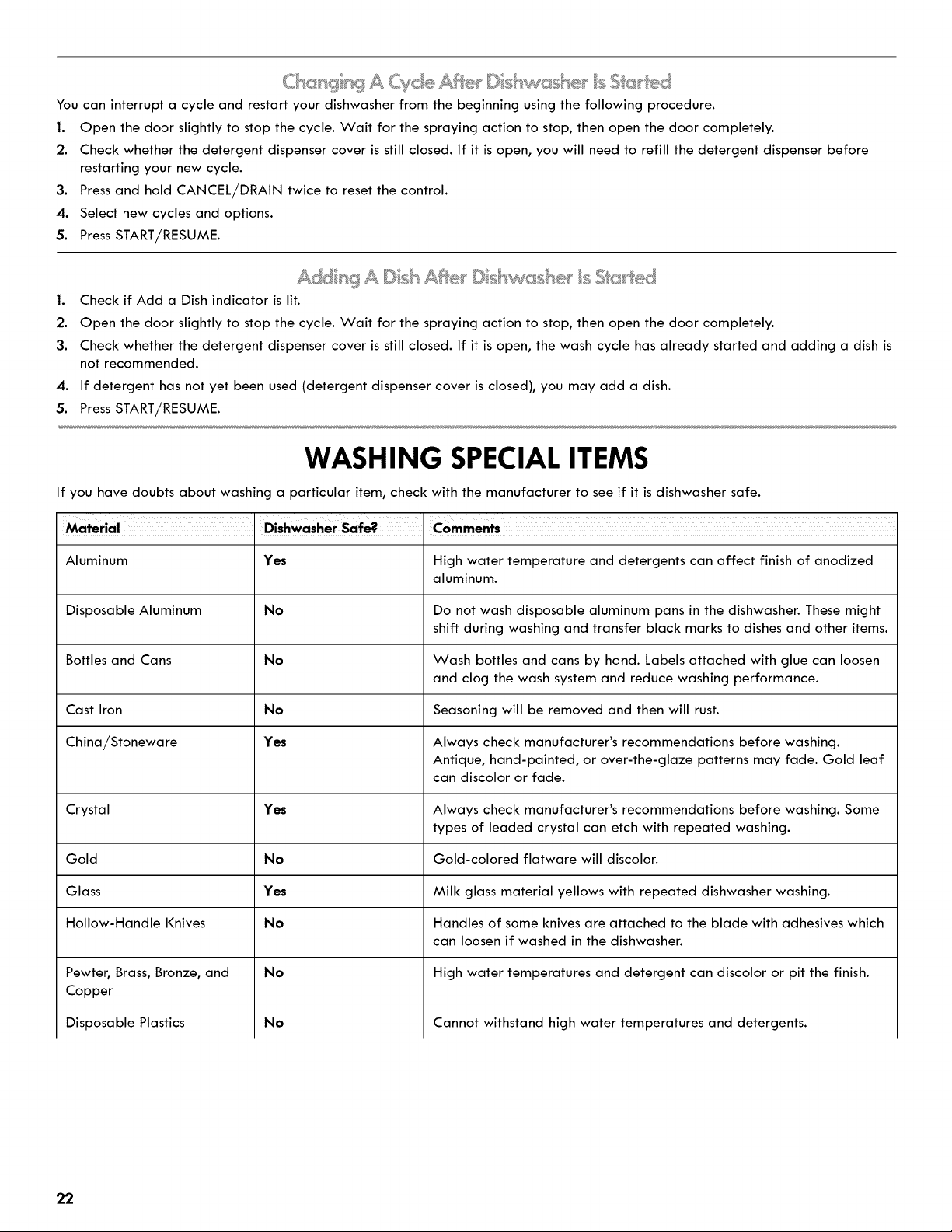 Changing A Cycle After Dishwasher Is Started

You can interrupt a cycle and restart your dishwasher from the beginning using the following procedure.

1. Open the door slightly to stop the cycle. Wait for the spraying action to stop, then open the door completely.
2. Check whether the detergent dispenser cover is still closed. If it is open, you will need to refill the detergent dispenser before restarting your new cycle.
3. Press and hold CANCEL/DRAIN twice to reset the control.
4. Select new cycles and options.
5. Press START/RESUME.

Adding A Dish After Dishwasher Is Started

1. Check if Add a Dish indicator is lit.
2. Open the door slightly to stop the cycle. Wait for the spraying action to stop, then open the door completely.
3. Check whether the detergent dispenser cover is still closed. If it is open, the wash cycle has already started and adding a dish is not recommended.
4. If detergent has not yet been used (detergent dispenser cover is closed), you may add a dish.
5. Press START/RESUME.

WASHING SPECIAL ITEMS

If you have doubts about washing a particular item, check with the manufacturer to see if it is dishwasher safe.

| Material | Dishwasher Safe? | Comments |
|---|---|---|
| Aluminum | Yes | High water temperature and detergents can affect finish of anodized aluminum. |
| Disposable Aluminum | No | Do not wash disposable aluminum pans in the dishwasher. These might shift during washing and transfer black marks to dishes and other items. |
| Bottles and Cans | No | Wash bottles and cans by hand. Labels attached with glue can loosen and clog the wash system and reduce washing performance. |
| Cast Iron | No | Seasoning will be removed and then will rust. |
| China/Stoneware | Yes | Always check manufacturer's recommendations before washing. Antique, hand-painted, or over-the-glaze patterns may fade. Gold leaf can discolor or fade. |
| Crystal | Yes | Always check manufacturer's recommendations before washing. Some types of leaded crystal can etch with repeated washing. |
| Gold | No | Gold-colored flatware will discolor. |
| Glass | Yes | Milk glass material yellows with repeated dishwasher washing. |
| Hollow-Handle Knives | No | Handles of some knives are attached to the blade with adhesives which can loosen if washed in the dishwasher. |
| Pewter, Brass, Bronze, and Copper | No | High water temperatures and detergent can discolor or pit the finish. |
| Disposable Plastics | No | Cannot withstand high water temperatures and detergents. |

22